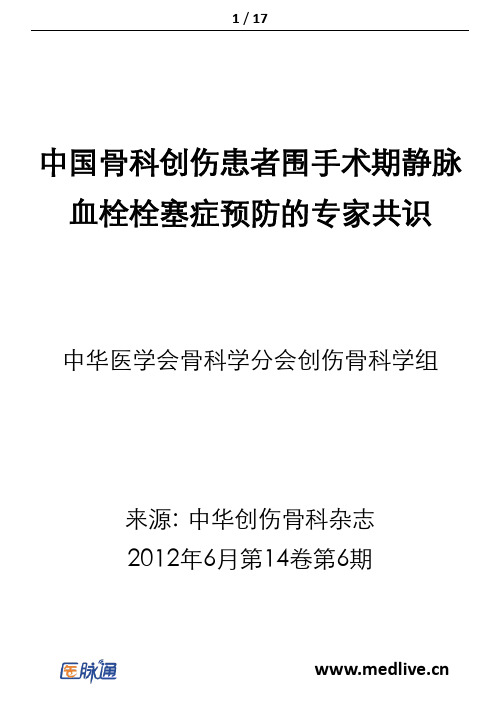 1 / 17

中国骨科创伤患者围手术期静脉血栓栓塞症预防的专家共识

中华医学会骨科学分会创伤骨科学组

来源: 中华创伤骨科杂志
2012年6月第14卷第6期

医脉通

www.medlive.cn